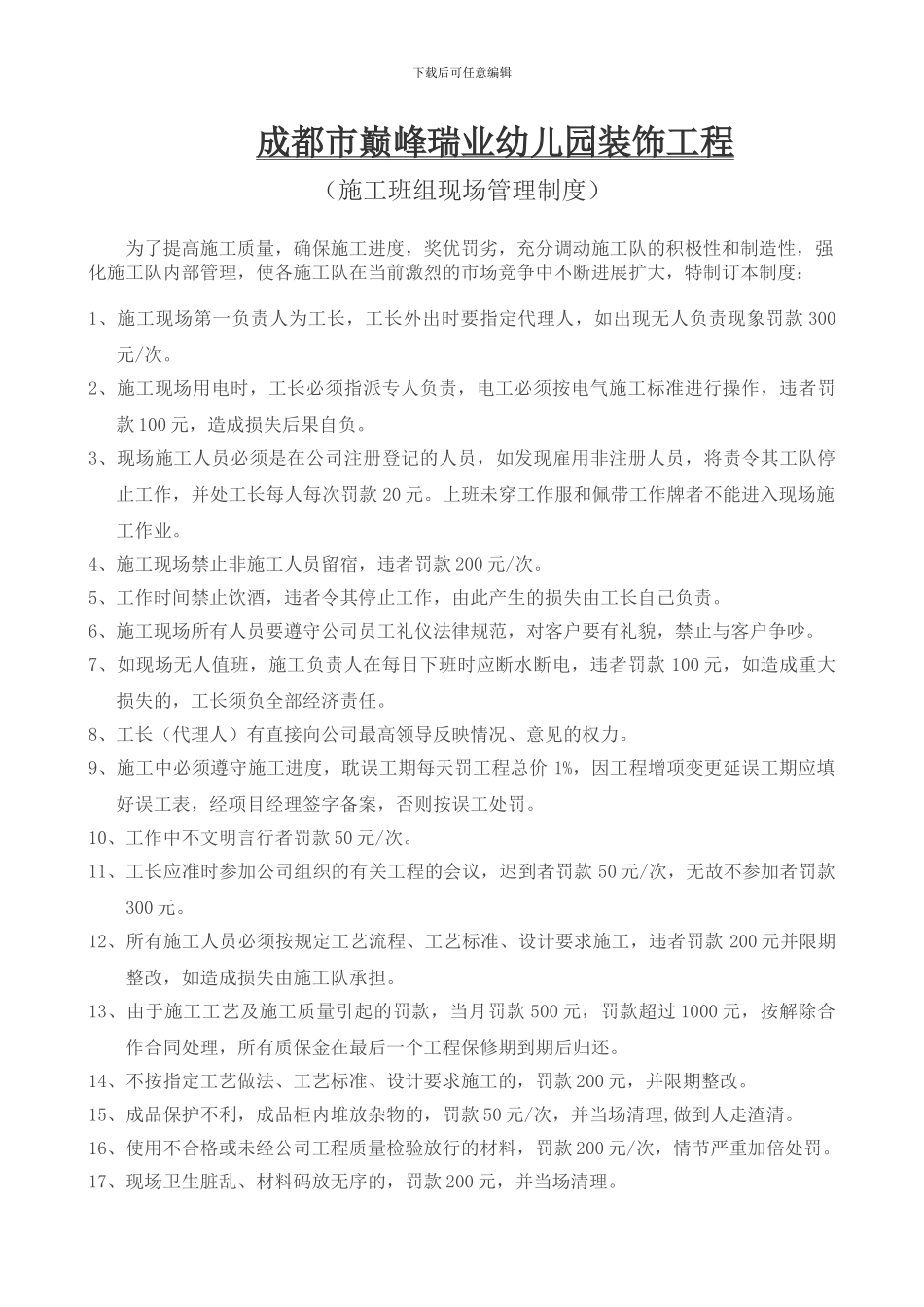 下载后可任意编辑

成都市巅峰瑞业幼儿园装饰工程

（施工班组现场管理制度）

为了提高施工质量，确保施工进度，奖优罚劣，充分调动施工队的积极性和制造性，强化施工队内部管理，使各施工队在当前激烈的市场竞争中不断进展扩大，特制订本制度：

1、施工现场第一负责人为工长，工长外出时要指定代理人，如出现无人负责现象罚款 300 元/次。

2、施工现场用电时，工长必须指派专人负责，电工必须按电气施工标准进行操作，违者罚款 100 元，造成损失后果自负。

3、现场施工人员必须是在公司注册登记的人员，如发现雇用非注册人员，将责令其工队停止工作，并处工长每人每次罚款 20 元。上班未穿工作服和佩带工作牌者不能进入现场施工作业。

4、施工现场禁止非施工人员留宿，违者罚款 200 元/次。

5、工作时间禁止饮酒，违者令其停止工作，由此产生的损失由工长自己负责。

6、施工现场所有人员要遵守公司员工礼仪法律规范，对客户要有礼貌，禁止与客户争吵。

7、如现场无人值班，施工负责人在每日下班时应断水断电，违者罚款 100 元，如造成重大损失的，工长须负全部经济责任。

8、工长（代理人）有直接向公司最高领导反映情况、意见的权力。

9、施工中必须遵守施工进度，耽误工期每天罚工程总价 1%，因工程增项变更延误工期应填好误工表，经项目经理签字备案，否则按误工处罚。

10、工作中不文明言行者罚款 50 元/次。

11、工长应准时参加公司组织的有关工程的会议，迟到者罚款 50 元/次，无故不参加者罚款 300 元。

12、所有施工人员必须按规定工艺流程、工艺标准、设计要求施工，违者罚款 200 元并限期整改，如造成损失由施工队承担。

13、由于施工工艺及施工质量引起的罚款，当月罚款 500 元，罚款超过 1000 元，按解除合作合同处理，所有质保金在最后一个工程保修期到期后归还。

14、不按指定工艺做法、工艺标准、设计要求施工的，罚款 200 元，并限期整改。

15、成品保护不利，成品柜内堆放杂物的，罚款 50 元/次，并当场清理,做到人走渣清。

16、使用不合格或未经公司工程质量检验放行的材料，罚款 200 元/次，情节严重加倍处罚。

17、现场卫生脏乱、材料码放无序的，罚款 200 元，并当场清理。